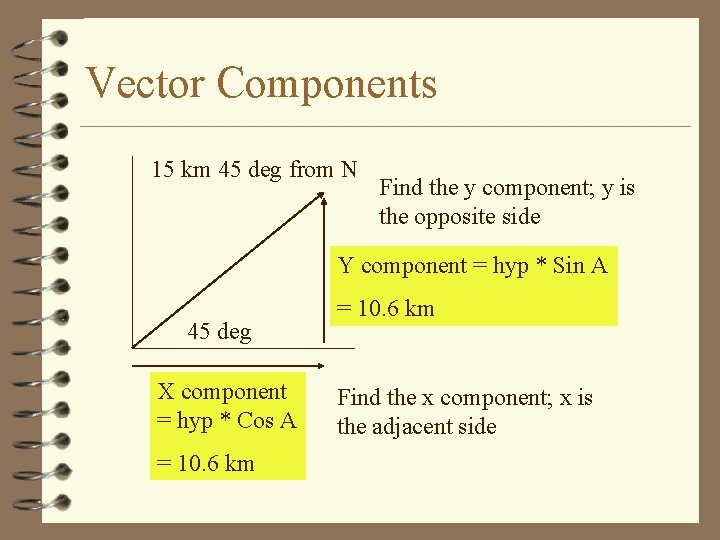 Vector Components

15 km 45 deg from N

Find the y component; y is the opposite side

Y component = hyp * Sin A

= 10.6 km

45 deg

X component = hyp * Cos A

= 10.6 km

Find the x component; x is the adjacent side